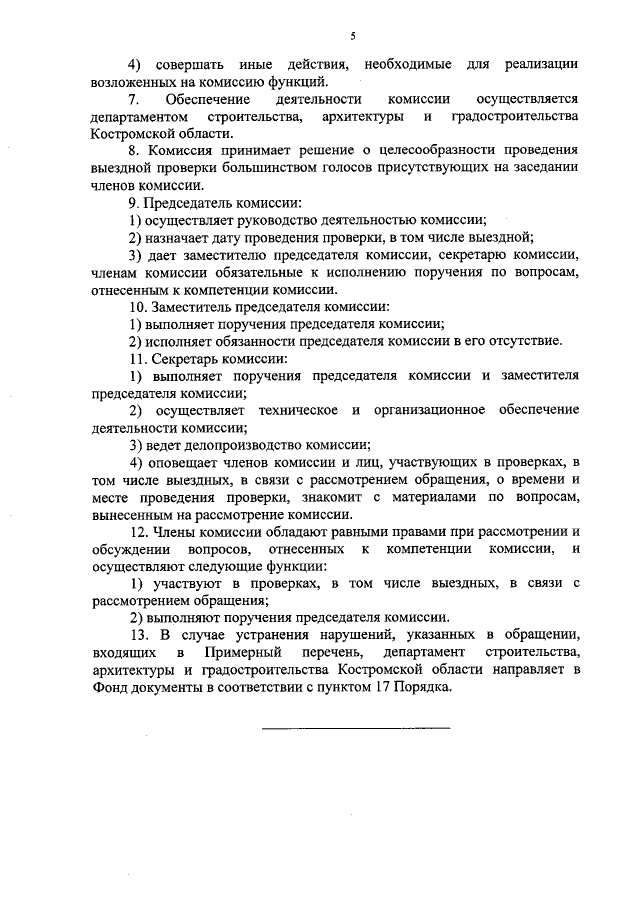 5

4) совершать иные действия, необходимые для реализации возложенных на комиссию функций.

7. Обеспечение деятельности комиссии осуществляется департаментом строительства, архитектуры и градостроительства Костромской области.

8. Комиссия принимает решение о целесообразности проведения выездной проверки большинством голосов присутствующих на заседании членов комиссии.

9. Председатель комиссии:

1) осуществляет руководство деятельностью комиссии;

2) назначает дату проведения проверки, в том числе выездной;

3) дает заместителю председателя комиссии, секретарю комиссии, членам комиссии обязательные к исполнению поручения по вопросам, отнесенным к компетенции комиссии.

10. Заместитель председателя комиссии:

1) выполняет поручения председателя комиссии;

2) исполняет обязанности председателя комиссии в его отсутствие.

11. Секретарь комиссии:

1) выполняет поручения председателя комиссии и заместителя председателя комиссии;

2) осуществляет техническое и организационное обеспечение деятельности комиссии;

3) ведет делопроизводство комиссии;

4) оповещает членов комиссии и лиц, участвующих в проверках, в том числе выездных, в связи с рассмотрением обращения, о времени и месте проведения проверки, знакомит с материалами по вопросам, вынесенным на рассмотрение комиссии.

12. Члены комиссии обладают равными правами при рассмотрении и обсуждении вопросов, отнесенных к компетенции комиссии, и осуществляют следующие функции:

1) участвуют в проверках, в том числе выездных, в связи с рассмотрением обращения;

2) выполняют поручения председателя комиссии.

13. В случае устранения нарушений, указанных в обращении, входящих в Примерный перечень, департамент строительства, архитектуры и градостроительства Костромской области направляет в Фонд документы в соответствии с пунктом 17 Порядка.